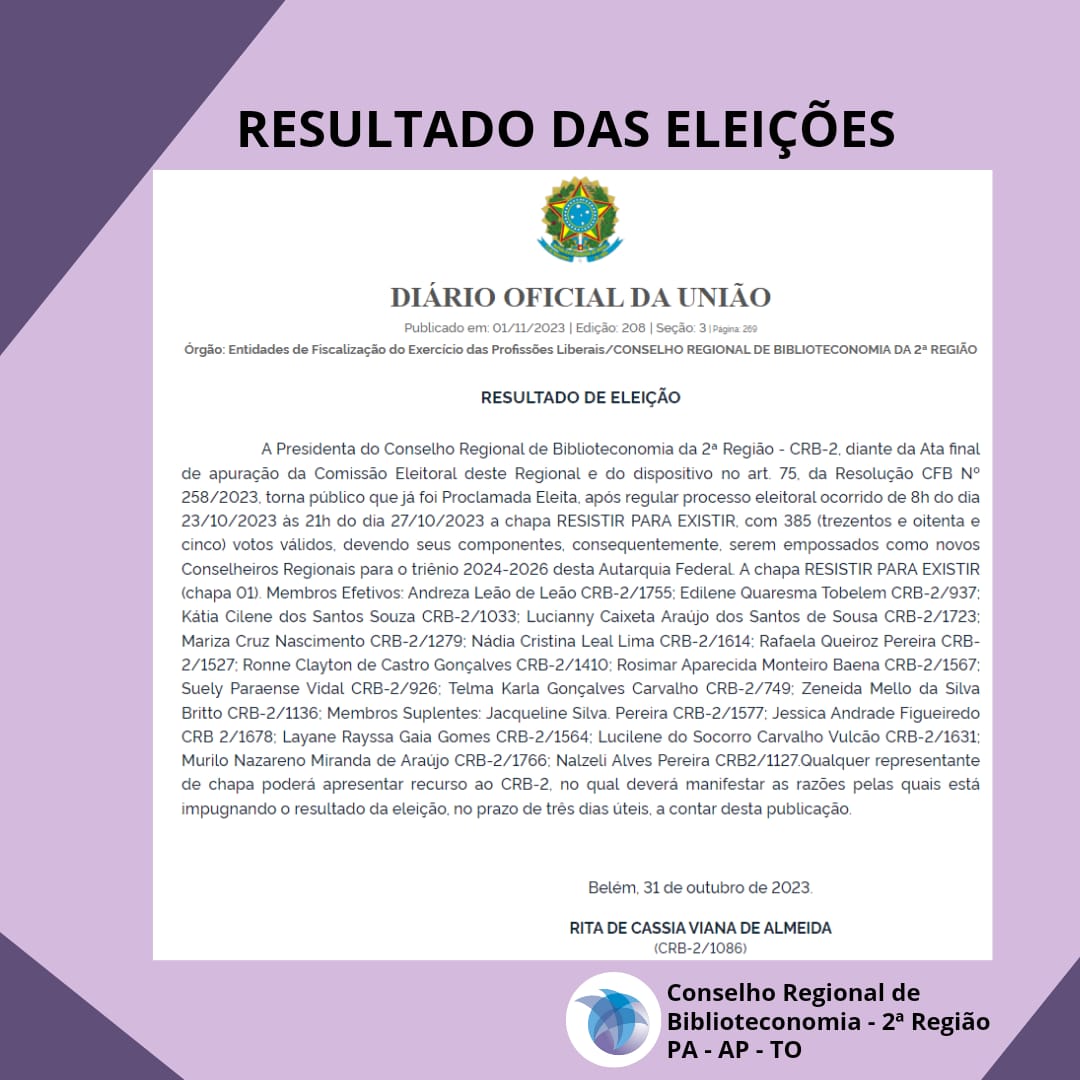 RESULTADO DAS ELEIÇÕES

DIÁRIO OFICIAL DA UNIÃO

Publicado em: 01/11/2023 | Edição: 208 | Seção: 3 | Página: 269

Órgão: Entidades de Fiscalização do Exercício das Profissões Liberais/CONSELHO REGIONAL DE BIBLIOTECONOMIA DA 2ª REGIÃO

RESULTADO DE ELEIÇÃO

A Presidenta do Conselho Regional de Biblioteconomia da 2ª Região - CRB-2, diante da Ata final de apuração da Comissão Eleitoral deste Regional e do dispositivo no art. 75, da Resolução CFB Nº 258/2023, torna público que já foi Proclamada Eleita, após regular processo eleitoral ocorrido de 8h do dia 23/10/2023 às 21h do dia 27/10/2023 a chapa RESISTIR PARA EXISTIR, com 385 (trezentos e oitenta e cinco) votos válidos, devendo seus componentes, consequentemente, serem empossados como novos Conselheiros Regionais para o triênio 2024-2026 desta Autarquia Federal. A chapa RESISTIR PARA EXISTIR (chapa 01). Membros Efetivos: Andreza Leão de Leão CRB-2/1755; Edilene Quaresma Tobelem CRB-2/937; Kátia Cilene dos Santos Souza CRB-2/1033; Lucianny Caixeta Araújo dos Santos de Sousa CRB-2/1723; Mariza Cruz Nascimento CRB-2/1279; Nádia Cristina Leal Lima CRB-2/1614; Rafaela Queiroz Pereira CRB-2/1527; Ronne Clayton de Castro Gonçalves CRB-2/1410; Rosimar Aparecida Monteiro Baena CRB-2/1567; Suely Paraense Vidal CRB-2/926; Telma Karla Gonçalves Carvalho CRB-2/749; Zeneida Mello da Silva Britto CRB-2/1136; Membros Suplentes: Jacqueline Silva. Pereira CRB-2/1577; Jessica Andrade Figueiredo CRB 2/1678; Layane Rayssa Gaia Gomes CRB-2/1564; Lucilene do Socorro Carvalho Vulcão CRB-2/1631; Murilo Nazareno Miranda de Araújo CRB-2/1766; Nalzeli Alves Pereira CRB2/1127.Qualquer representante de chapa poderá apresentar recurso ao CRB-2, no qual deverá manifestar as razões pelas quais está impugnando o resultado da eleição, no prazo de três dias úteis, a contar desta publicação.

Belém, 31 de outubro de 2023.

RITA DE CASSIA VIANA DE ALMEIDA
(CRB-2/1086)

Conselho Regional de Biblioteconomia - 2ª Região
PA - AP - TO